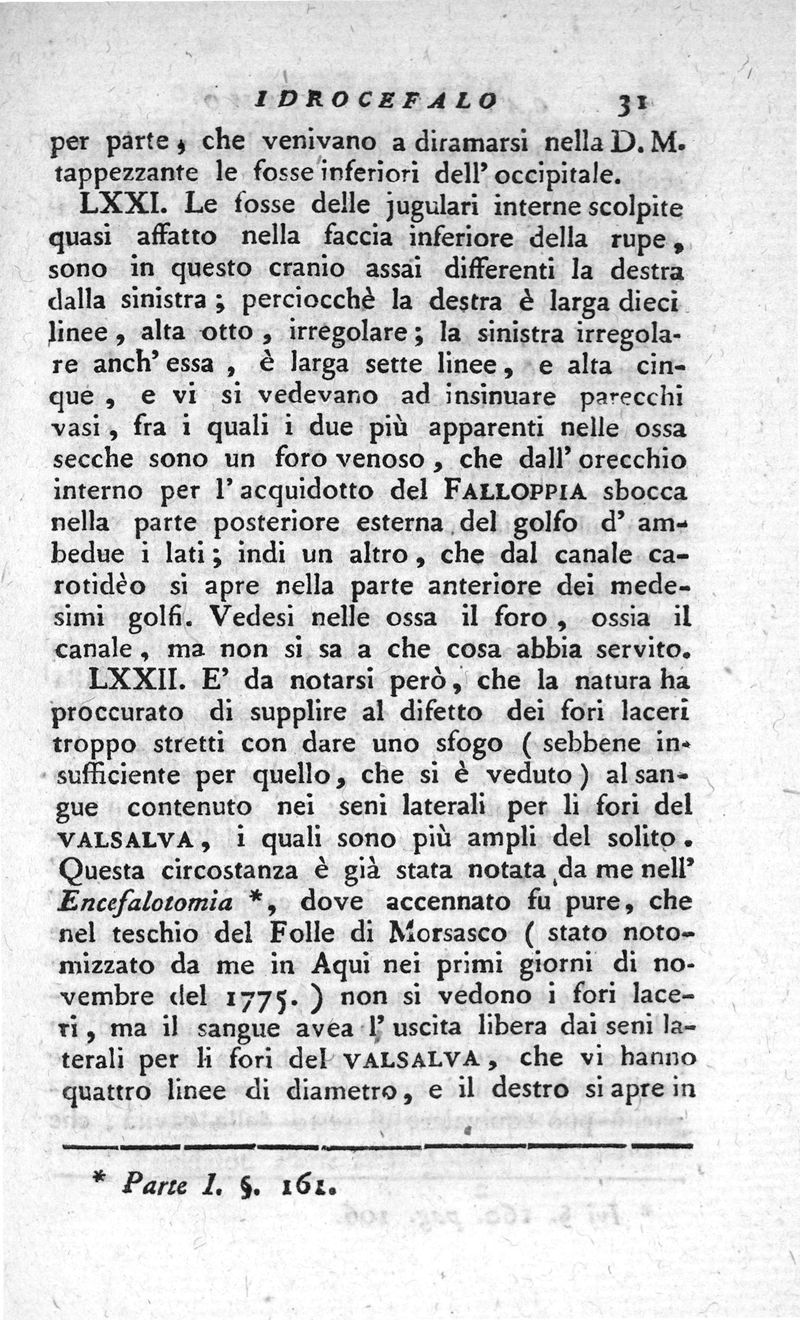 IDROCEFALO 31

per parte, che venivano a diramarsi nella D. M. tappezzante le fosse inferiori dell' occipitale.

LXXI. Le fosse delle jugulari interne scolpite quasi affatto nella faccia inferiore della rupe, sono in questo cranio assai differenti la destra dalla sinistra; perciocchè la destra è larga dieci linee, alta otto, irregolare; la sinistra irregolare anch' essa, è larga sette linee, e alta cinque, e vi si vedevano ad insinuare parecchi vasi, fra i quali i due più apparenti nelle ossa secche sono un foro venoso, che dall' orecchio interno per l' acquidotto del FALLOPPIA sbocca nella parte posteriore esterna del golfo d' ambedue i lati; indi un altro, che dal canale carotidèo si apre nella parte anteriore dei medesimi golfi. Vedesi nelle ossa il foro, ossia il canale, ma non si sa a che cosa abbia servito.

LXXII. E' da notarsi però, che la natura ha proccurato di supplire al difetto dei fori laceri troppo stretti con dare uno sfogo ( sebbene insufficiente per quello, che si è veduto ) al sangue contenuto nei seni laterali per li fori del VALSALVA, i quali sono più ampli del solito. Questa circostanza è già stata notata da me nell' Encefalotomia *, dove accennato fu pure, che nel teschio del Folle di Morsasco ( stato notomizzato da me in Aqui nei primi giorni di novembre del 1775. ) non si vedono i fori laceri, ma il sangue avea l' uscita libera dai seni laterali per li fori del VALSALVA, che vi hanno quattro linee di diametro, e il destro si apre in

* Parte I. §. 161.